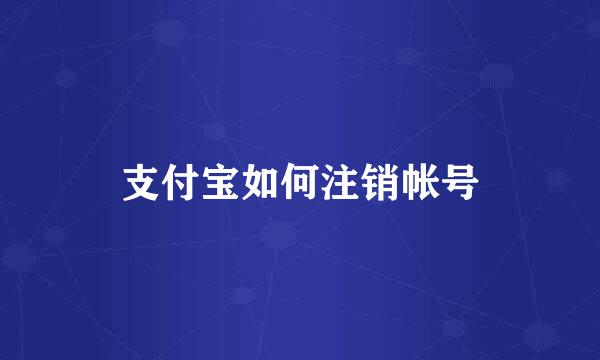 支付宝如何注销帐号